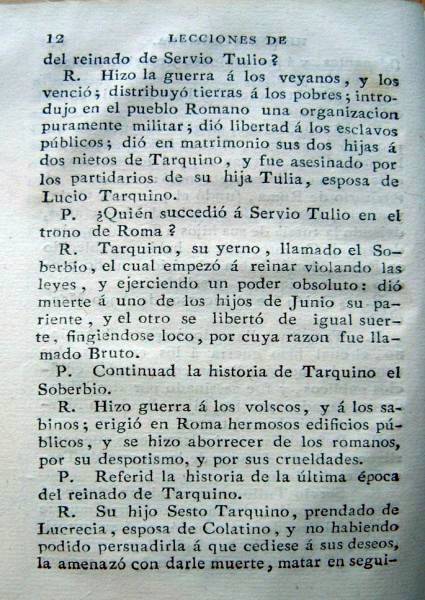 12 LECCIONES DE

del reinado de Servio Tulio?

R. Hizo la guerra á los veyanos, y los venció; distribuyó tierras á los pobres; introdujo en el pueblo Romano una organizacion puramente militar; dió libertad á los esclavos públicos; dió en matrimonio sus dos hijas á dos nietos de Tarquino, y fue asesinado por los partidarios de su hija Tulia, esposa de Lucio Tarquino.

P. ¿Quién succedió á Servio Tulio en el trono de Roma?

R. Tarquino, su yerno, llamado el Soberbio, el cual empezó á reinar violando las leyes, y ejerciendo un poder obsoluto: dió muerte á uno de los hijos de Junio su pariente, y el otro se libertó de igual suerte, fingiendose loco, por cuya razon fue llamado Bruto.

P. Continuad la historia de Tarquino el Soberbio.

R. Hizo guerra á los volscos, y á los sabinos; erigió en Roma hermosos edificios públicos, y se hizo aborrecer de los romanos, por su despotismo, y por sus crueldades.

P. Referid la historia de la última época del reinado de Tarquino.

R. Su hijo Sesto Tarquino, prendado de Lucrecia, esposa de Colatino, y no habiendo podido persuadirla á que cediese á sus deseos, la amenazó con darle muerte, matar en segui-